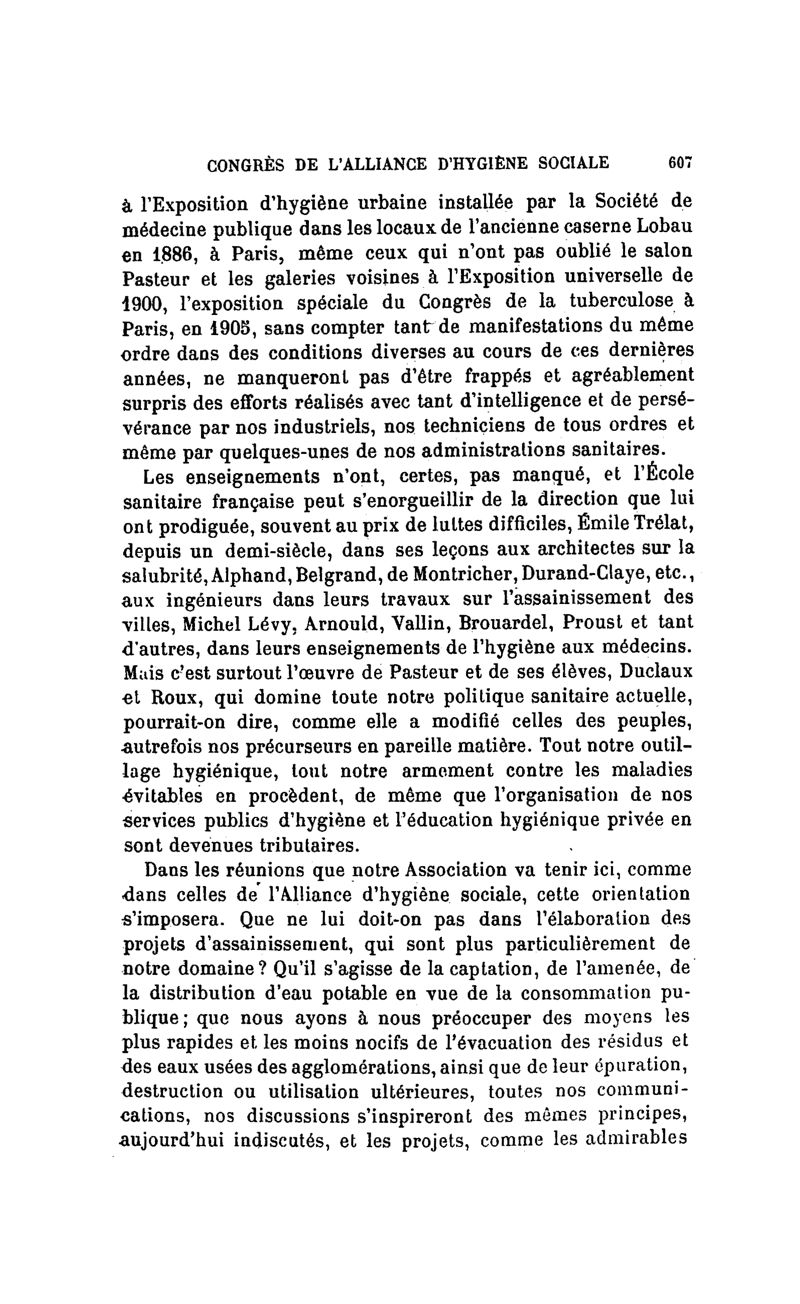 CONGRÈS DE L'ALLIANCE D'HYGIÈNE SOCIALE 607

à l'Exposition d'hygiène urbaine installée par la Société de médecine publique dans les locaux de l'ancienne caserne Lobau en 1886, à Paris, même ceux qui n'ont pas oublié le salon Pasteur et les galeries voisines à l'Exposition universelle de 1900, l'exposition spéciale du Congrès de la tuberculose à Paris, en 1905, sans compter tant de manifestations du même ordre dans des conditions diverses au cours de ces dernières années, ne manqueront pas d'être frappés et agréablement surpris des efforts réalisés avec tant d'intelligence et de persévérance par nos industriels, nos techniciens de tous ordres et même par quelques-unes de nos administrations sanitaires.

Les enseignements n'ont, certes, pas manqué, et l'École sanitaire française peut s'enorgueillir de la direction que lui ont prodiguée, souvent au prix de luttes difficiles, Émile Trélat, depuis un demi-siècle, dans ses leçons aux architectes sur la salubrité, Alphand, Belgrand, de Montricher, Durand-Claye, etc., aux ingénieurs dans leurs travaux sur l'assainissement des villes, Michel Lévy, Arnould, Vallin, Brouardel, Proust et tant d'autres, dans leurs enseignements de l'hygiène aux médecins. Mais c'est surtout l'œuvre de Pasteur et de ses élèves, Duclaux et Roux, qui domine toute notre politique sanitaire actuelle, pourrait-on dire, comme elle a modifié celles des peuples, autrefois nos précurseurs en pareille matière. Tout notre outillage hygiénique, tout notre armement contre les maladies évitables en procèdent, de même que l'organisation de nos services publics d'hygiène et l'éducation hygiénique privée en sont devenues tributaires.

Dans les réunions que notre Association va tenir ici, comme dans celles de l'Alliance d'hygiène sociale, cette orientation s'imposera. Que ne lui doit-on pas dans l'élaboration des projets d'assainissement, qui sont plus particulièrement de notre domaine? Qu'il s'agisse de la captation, de l'amenée, de la distribution d'eau potable en vue de la consommation publique; que nous ayons à nous préoccuper des moyens les plus rapides et les moins nocifs de l'évacuation des résidus et des eaux usées des agglomérations, ainsi que de leur épuration, destruction ou utilisation ultérieures, toutes nos communications, nos discussions s'inspireront des mêmes principes, aujourd'hui indiscutés, et les projets, comme les admirables